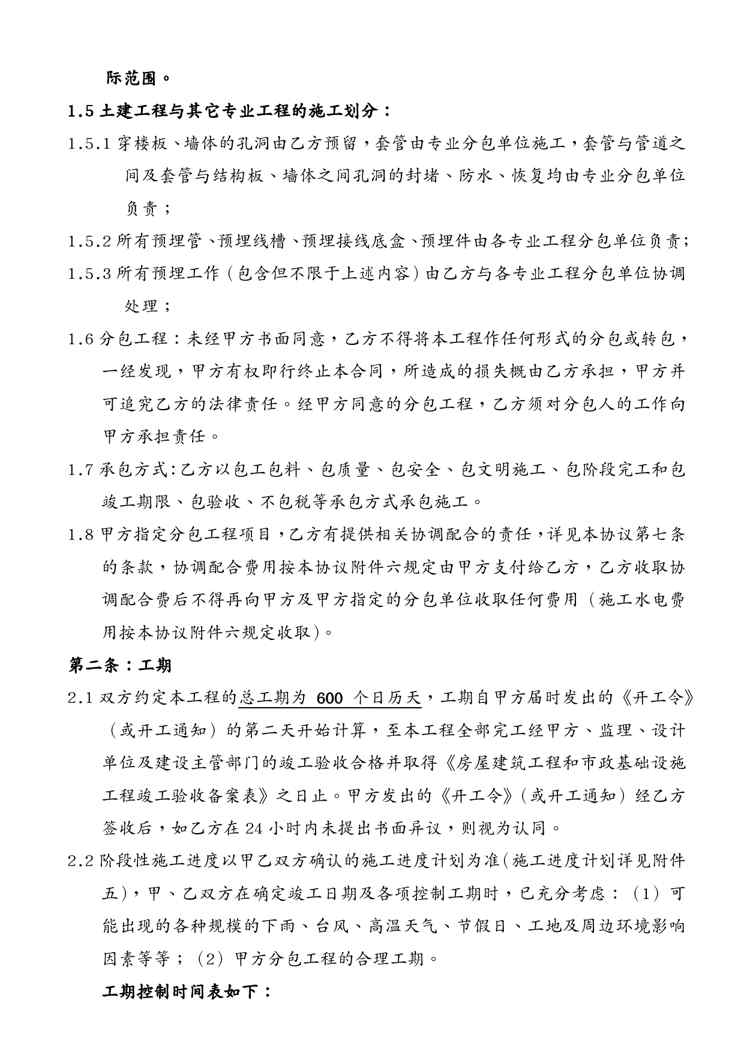 际范围。

1.5 土建工程与其它专业工程的施工划分：

1.5.1 穿楼板、墙体的孔洞由乙方预留，套管由专业分包单位施工，套管与管道之间及套管与结构板、墙体之间孔洞的封堵、防水、恢复均由专业分包单位负责；

1.5.2 所有预埋管、预埋线槽、预埋接线底盒、预埋件由各专业工程分包单位负责；

1.5.3 所有预埋工作（包含但不限于上述内容）由乙方与各专业工程分包单位协调处理；

1.6 分包工程：未经甲方书面同意，乙方不得将本工程作任何形式的分包或转包，一经发现，甲方有权即行终止本合同，所造成的损失概由乙方承担，甲方并可追究乙方的法律责任。经甲方同意的分包工程，乙方须对分包人的工作向甲方承担责任。

1.7 承包方式：乙方以包工包料、包质量、包安全、包文明施工、包阶段完工和包竣工期限、包验收、不包税等承包方式承包施工。

1.8 甲方指定分包工程项目，乙方有提供相关协调配合的责任，详见本协议第七条的条款，协调配合费用按本协议附件六规定由甲方支付给乙方，乙方收取协调配合费后不得再向甲方及甲方指定的分包单位收取任何费用（施工水电费用按本协议附件六规定收取）。

第二条：工期

2.1 双方约定本工程的总工期为 600 个日历天，工期自甲方届时发出的《开工令》（或开工通知）的第二天开始计算，至本工程全部完工经甲方、监理、设计单位及建设主管部门的竣工验收合格并取得《房屋建筑工程和市政基础设施工程竣工验收备案表》之日止。甲方发出的《开工令》（或开工通知）经乙方签收后，如乙方在 24 小时内未提出书面异议，则视为认同。

2.2 阶段性施工进度以甲乙双方确认的施工进度计划为准（施工进度计划详见附件五），甲、乙双方在确定竣工日期及各项控制工期时，已充分考虑：（1）可能出现的各种规模的下雨、台风、高温天气、节假日、工地及周边环境影响因素等等；（2）甲方分包工程的合理工期。

工期控制时间表如下：